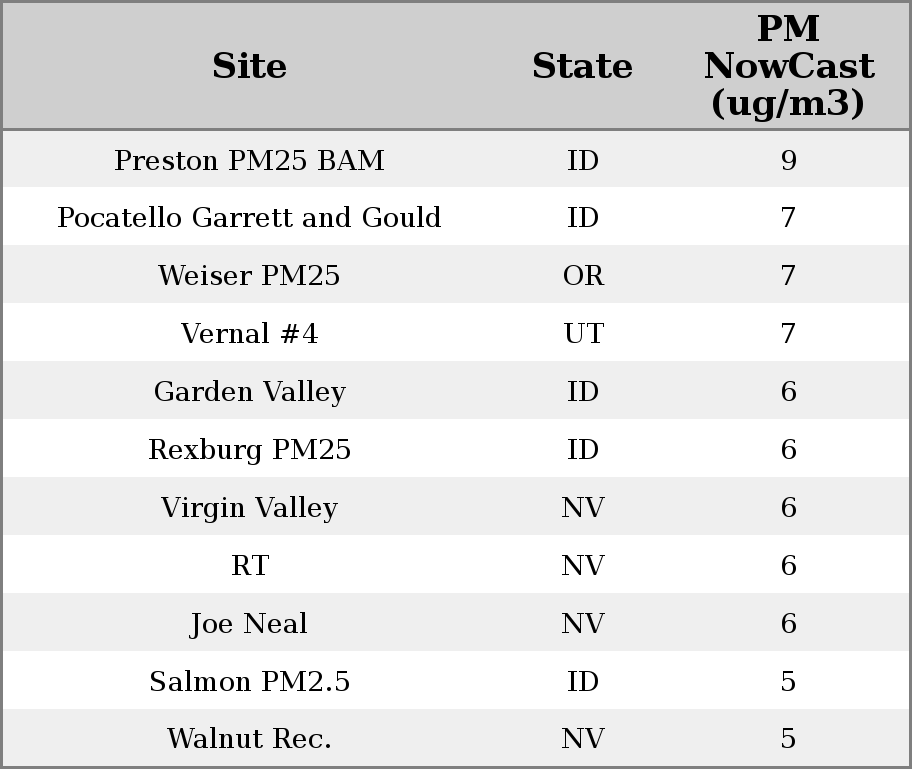 | Site | State | PM NowCast (ug/m3) |
|---|---|---|
| Preston PM25 BAM | ID | 9 |
| Pocatello Garrett and Gould | ID | 7 |
| Weiser PM25 | OR | 7 |
| Vernal #4 | UT | 7 |
| Garden Valley | ID | 6 |
| Rexburg PM25 | ID | 6 |
| Virgin Valley | NV | 6 |
| RT | NV | 6 |
| Joe Neal | NV | 6 |
| Salmon PM2.5 | ID | 5 |
| Walnut Rec. | NV | 5 |